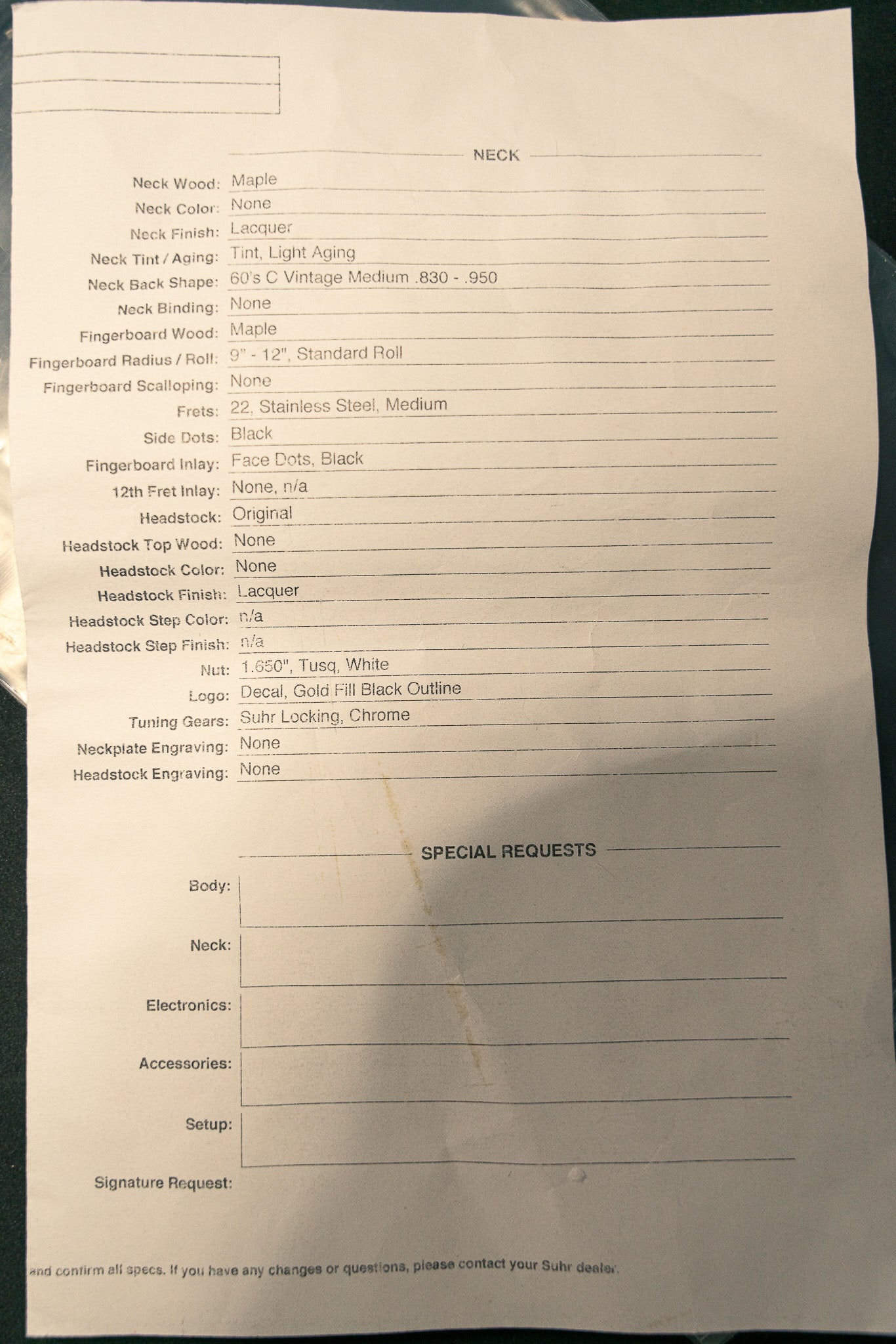 NECK

Neck Wood: Maple
Neck Color: None
Neck Finish: Lacquer
Neck Tint / Aging: Tint, Light Aging
Neck Back Shape: 60's C Vintage Medium .830 - .950
Neck Binding: None
Fingerboard Wood: Maple
Fingerboard Radius / Roll: 9" - 12", Standard Roll
Fingerboard Scalloping: None
Frets: 22, Stainless Steel, Medium
Side Dots: Black
Fingerboard Inlay: Face Dots, Black
12th Fret Inlay: None, n/a
Headstock: Original
Headstock Top Wood: None
Headstock Color: None
Headstock Finish: Lacquer
Headstock Step Color: n/a
Headstock Step Finish: n/a
Nut: 1.650", Tusq, White
Logo: Decal, Gold Fill Black Outline
Tuning Gears: Suhr Locking, Chrome
Neckplate Engraving: None
Headstock Engraving: None

SPECIAL REQUESTS

Body:
Neck:
Electronics:
Accessories:
Setup:
Signature Request:

and confirm all specs. If you have any changes or questions, please contact your Suhr dealer.